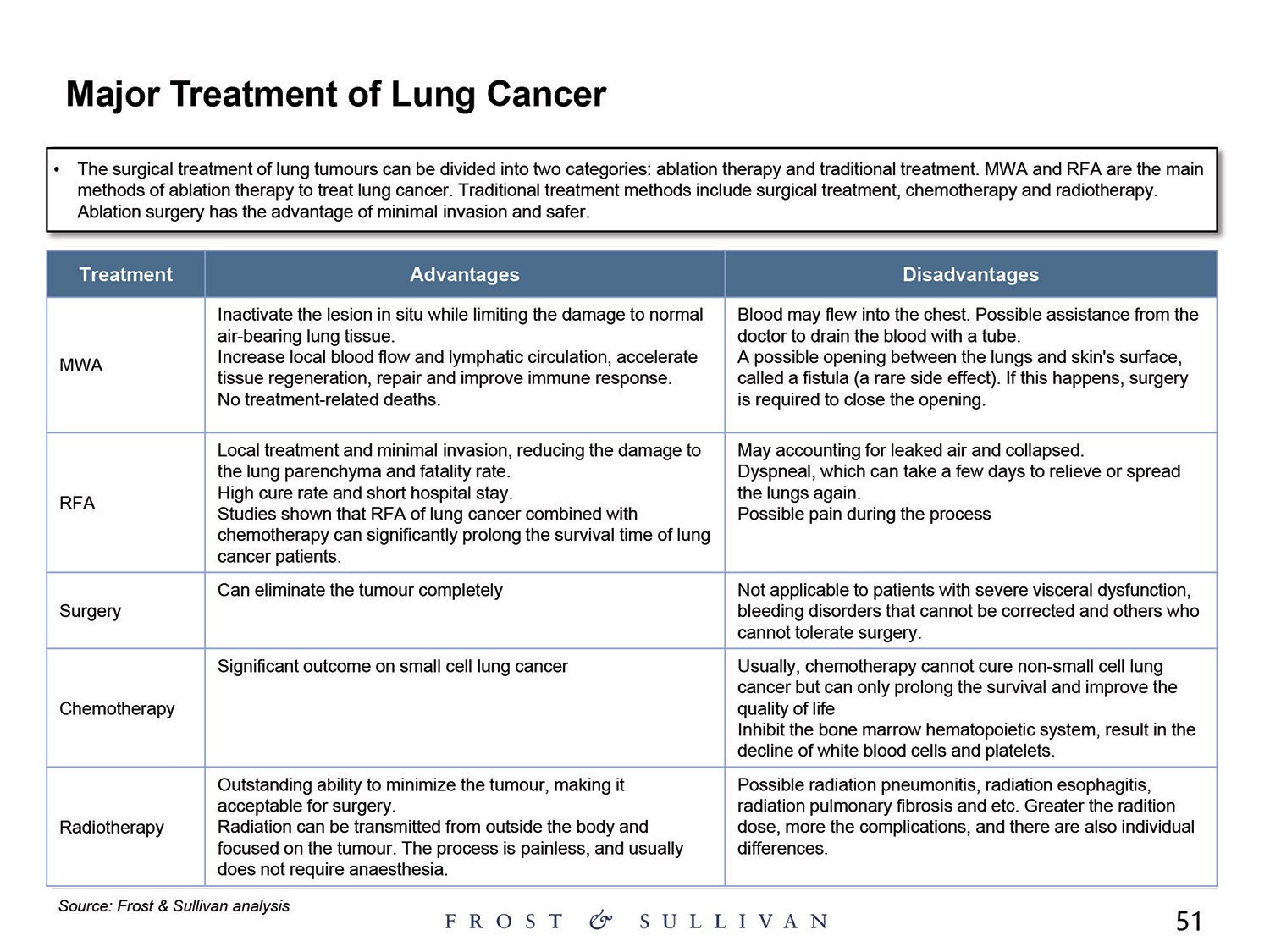 Major Treatment of Lung Cancer

• The surgical treatment of lung tumours can be divided into two categories: ablation therapy and traditional treatment. MWA and RFA are the main methods of ablation therapy to treat lung cancer. Traditional treatment methods include surgical treatment, chemotherapy and radiotherapy. Ablation surgery has the advantage of minimal invasion and safer.

| Treatment | Advantages | Disadvantages |
|---|---|---|
| MWA | Inactivate the lesion in situ while limiting the damage to normal air-bearing lung tissue. Increase local blood flow and lymphatic circulation, accelerate tissue regeneration, repair and improve immune response. No treatment-related deaths. | Blood may flew into the chest. Possible assistance from the doctor to drain the blood with a tube. A possible opening between the lungs and skin's surface, called a fistula (a rare side effect). If this happens, surgery is required to close the opening. |
| RFA | Local treatment and minimal invasion, reducing the damage to the lung parenchyma and fatality rate. High cure rate and short hospital stay. Studies shown that RFA of lung cancer combined with chemotherapy can significantly prolong the survival time of lung cancer patients. | May accounting for leaked air and collapsed. Dyspneal, which can take a few days to relieve or spread the lungs again. Possible pain during the process |
| Surgery | Can eliminate the tumour completely | Not applicable to patients with severe visceral dysfunction, bleeding disorders that cannot be corrected and others who cannot tolerate surgery. |
| Chemotherapy | Significant outcome on small cell lung cancer | Usually, chemotherapy cannot cure non-small cell lung cancer but can only prolong the survival and improve the quality of life Inhibit the bone marrow hematopoietic system, result in the decline of white blood cells and platelets. |
| Radiotherapy | Outstanding ability to minimize the tumour, making it acceptable for surgery. Radiation can be transmitted from outside the body and focused on the tumour. The process is painless, and usually does not require anaesthesia. | Possible radiation pneumonitis, radiation esophagitis, radiation pulmonary fibrosis and etc. Greater the radition dose, more the complications, and there are also individual differences. |

Source: Frost & Sullivan analysis

FROST & SULLIVAN

51